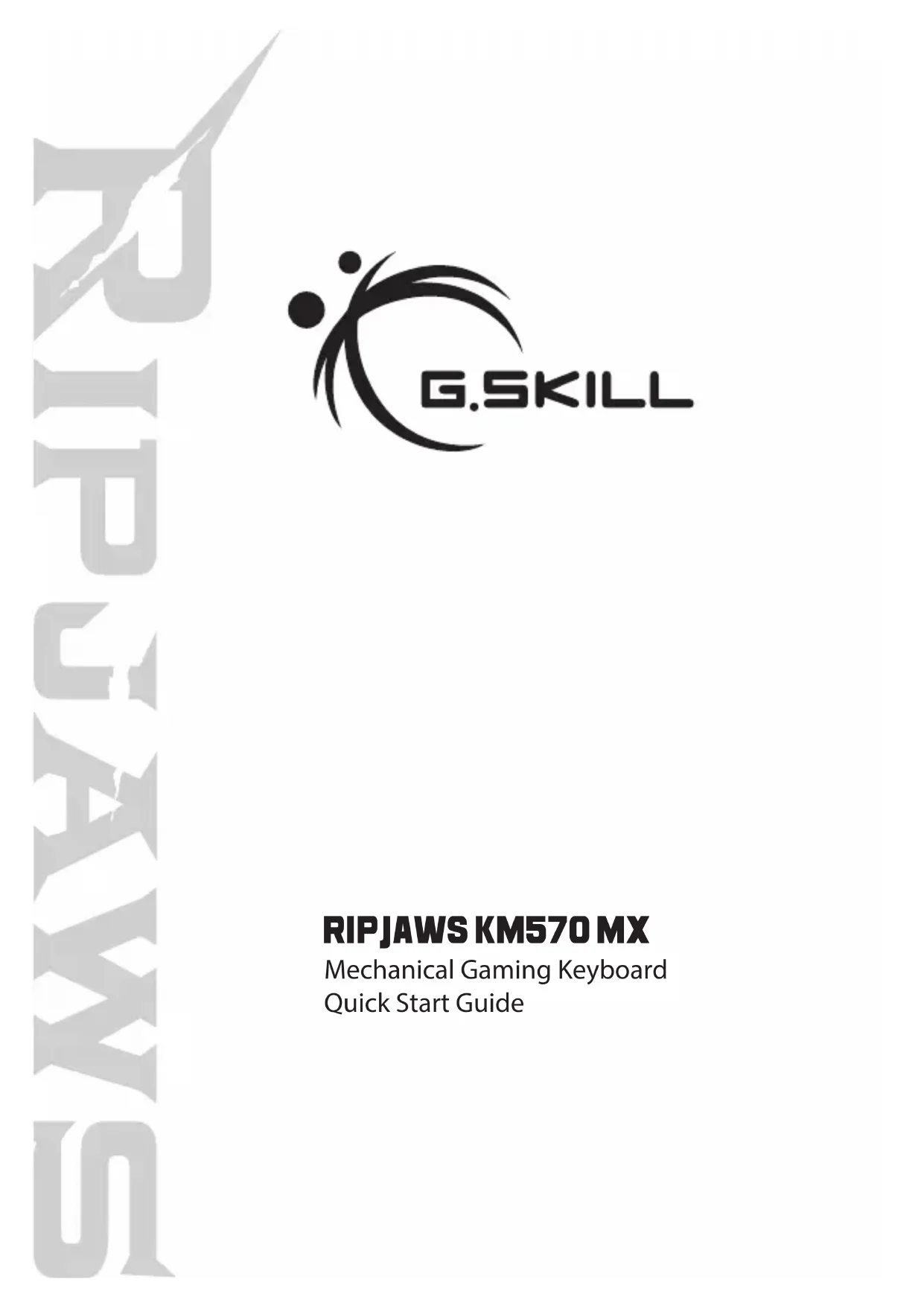 G.SKILL

RIPJAWS KM570 MX
Mechanical Gaming Keyboard
Quick Start Guide

RIPJAWS